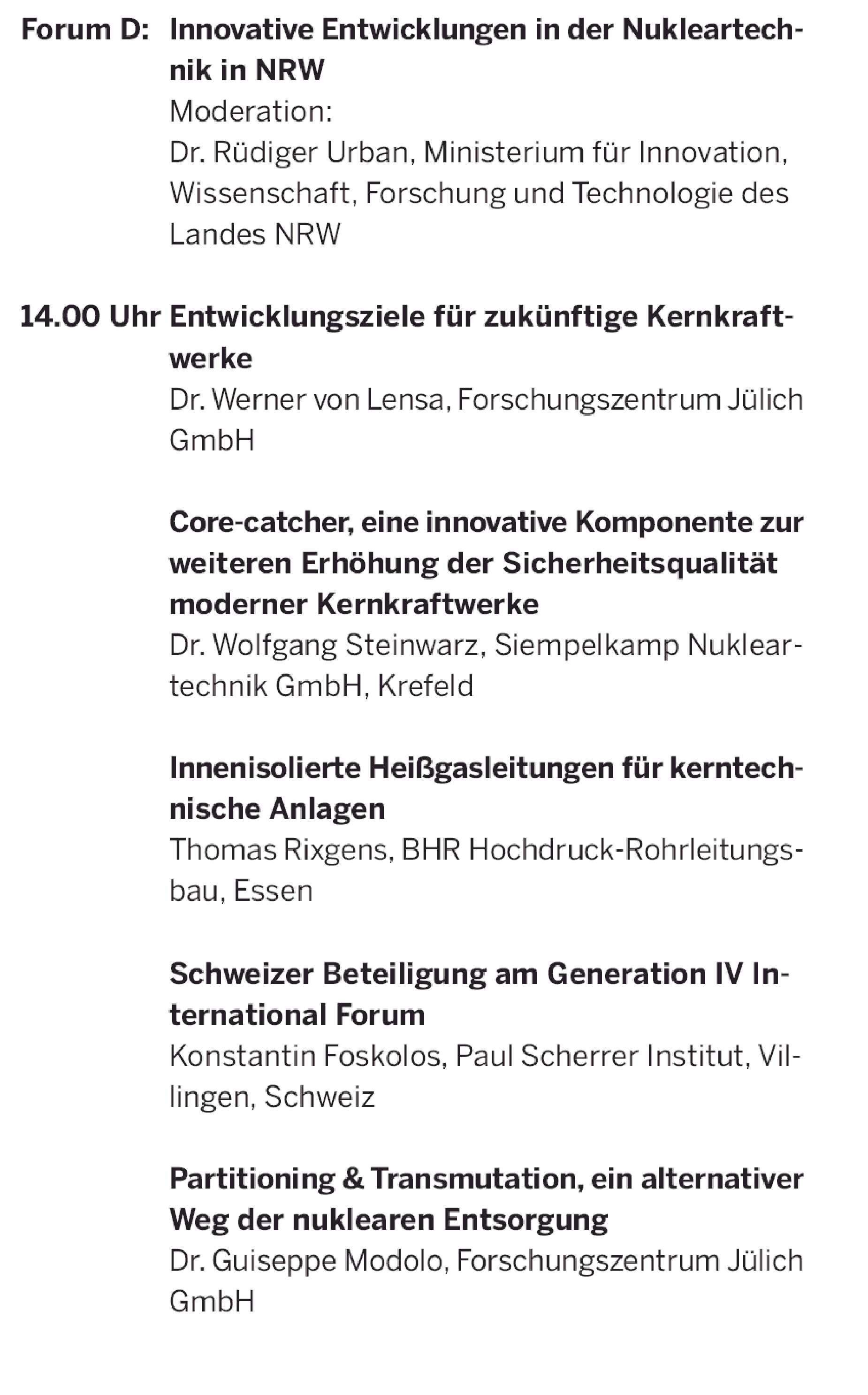 Forum D: Innovative Entwicklungen in der Nukleartechnik in NRW
Moderation:
Dr. Rüdiger Urban, Ministerium für Innovation, Wissenschaft, Forschung und Technologie des Landes NRW

14.00 Uhr Entwicklungsziele für zukünftige Kernkraftwerke
Dr. Werner von Lensa, Forschungszentrum Jülich GmbH

Core-catcher, eine innovative Komponente zur weiteren Erhöhung der Sicherheitsqualität moderner Kernkraftwerke
Dr. Wolfgang Steinwarz, Siempelkamp Nukleartechnik GmbH, Krefeld

Innenisolierte Heißgasleitungen für kerntechnische Anlagen
Thomas Rixgens, BHR Hochdruck-Rohrleitungsbau, Essen

Schweizer Beteiligung am Generation IV International Forum
Konstantin Foskolos, Paul Scherrer Institut, Villingen, Schweiz

Partitioning & Transmutation, ein alternativer Weg der nuklearen Entsorgung
Dr. Guiseppe Modolo, Forschungszentrum Jülich GmbH